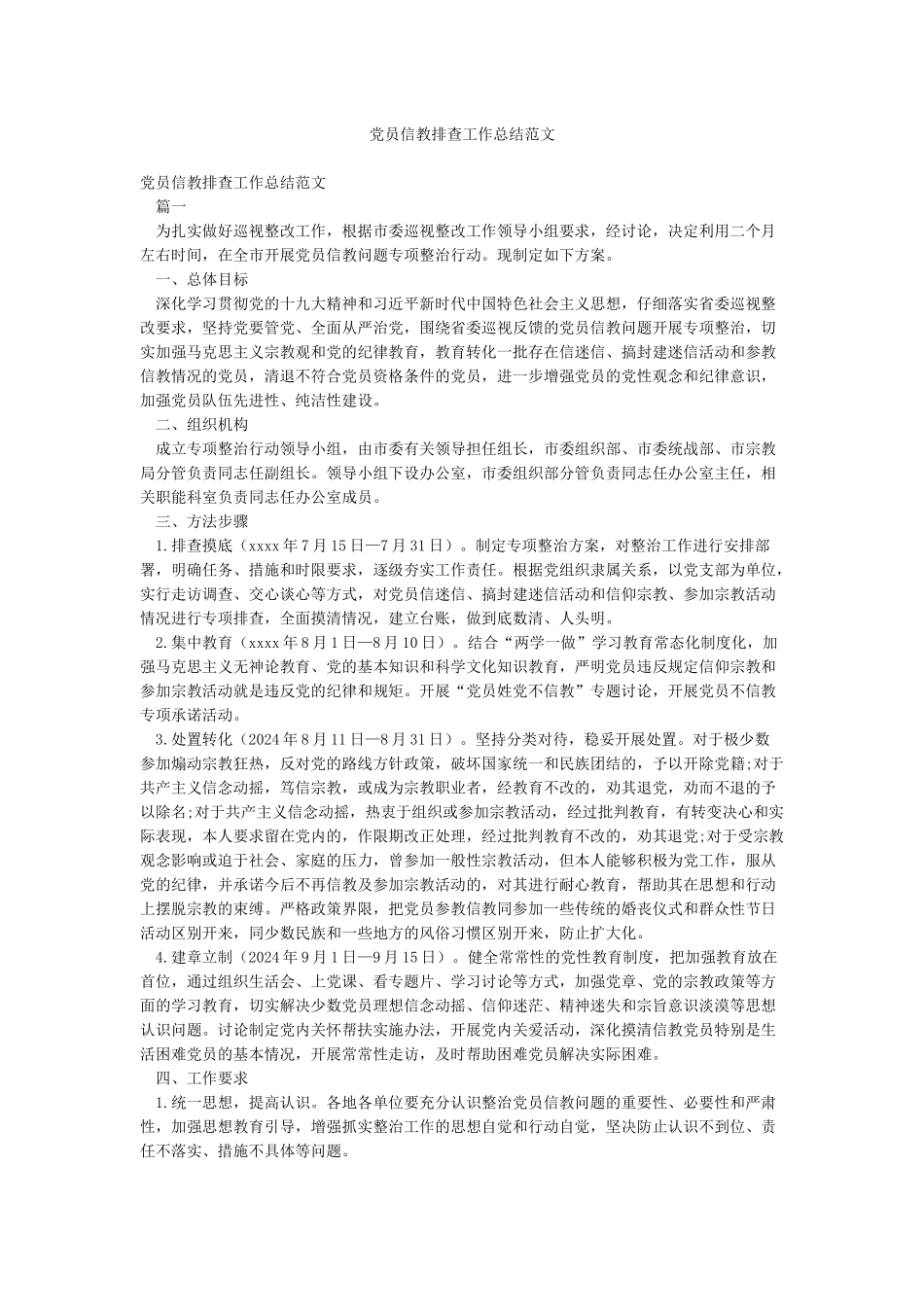 党员信教排查工作总结范文

党员信教排查工作总结范文

篇一

为扎实做好巡视整改工作，根据市委巡视整改工作领导小组要求，经讨论，决定利用二个月左右时间，在全市开展党员信教问题专项整治行动。现制定如下方案。

一、总体目标

深化学习贯彻党的十九大精神和习近平新时代中国特色社会主义思想，仔细落实省委巡视整改要求，坚持党要管党、全面从严治党，围绕省委巡视反馈的党员信教问题开展专项整治，切实加强马克思主义宗教观和党的纪律教育，教育转化一批存在信迷信、搞封建迷信活动和参教信教情况的党员，清退不符合党员资格条件的党员，进一步增强党员的党性观念和纪律意识，加强党员队伍先进性、纯洁性建设。

二、组织机构

成立专项整治行动领导小组，由市委有关领导担任组长，市委组织部、市委统战部、市宗教局分管负责同志任副组长。领导小组下设办公室，市委组织部分管负责同志任办公室主任，相关职能科室负责同志任办公室成员。

三、方法步骤

1.排查摸底（xxxx年7月15日—7月31日）。制定专项整治方案，对整治工作进行安排部署，明确任务、措施和时限要求，逐级夯实工作责任。根据党组织隶属关系，以党支部为单位，实行走访调查、交心谈心等方式，对党员信迷信、搞封建迷信活动和信仰宗教、参加宗教活动情况进行专项排查，全面摸清情况，建立台账，做到底数清、人头明。

2.集中教育（xxxx年8月1日—8月10日）。结合“两学一做”学习教育常态化制度化，加强马克思主义无神论教育、党的基本知识和科学文化知识教育，严明党员违反规定信仰宗教和参加宗教活动就是违反党的纪律和规矩。开展“党员姓党不信教”专题讨论，开展党员不信教专项承诺活动。

3.处置转化（2024年8月11日—8月31日）。坚持分类对待，稳妥开展处置。对于极少数参加煽动宗教狂热，反对党的路线方针政策，破坏国家统一和民族团结的，予以开除党籍;对于共产主义信念动摇，笃信宗教，或成为宗教职业者，经教育不改的，劝其退党，劝而不退的予以除名;对于共产主义信念动摇，热衷于组织或参加宗教活动，经过批判教育，有转变决心和实际表现，本人要求留在党内的，作限期改正处理，经过批判教育不改的，劝其退党;对于受宗教观念影响或迫于社会、家庭的压力，曾参加一般性宗教活动，但本人能够积极为党工作，服从党的纪律，并承诺今后不再信教及参加宗教活动的，对其进行耐心教育，帮助其在思想和行动上摆脱宗教的束缚。严格政策界限，把党员参教信教同参加一些传统的婚丧仪式和群众性节日活动区别开来，同少数民族和一些地方的风俗习惯区别开来，防止扩大化。

4.建章立制（2024年9月1日—9月15日）。健全常常性的党性教育制度，把加强教育放在首位，通过组织生活会、上党课、看专题片、学习讨论等方式，加强党章、党的宗教政策等方面的学习教育，切实解决少数党员理想信念动摇、信仰迷茫、精神迷失和宗旨意识淡漠等思想认识问题。讨论制定党内关怀帮扶实施办法，开展党内关爱活动，深化摸清信教党员特别是生活困难党员的基本情况，开展常常性走访，及时帮助困难党员解决实际困难。

四、工作要求

1.统一思想，提高认识。各地各单位要充分认识整治党员信教问题的重要性、必要性和严肃性，加强思想教育引导，增强抓实整治工作的思想自觉和行动自觉，坚决防止认识不到位、责任不落实、措施不具体等问题。